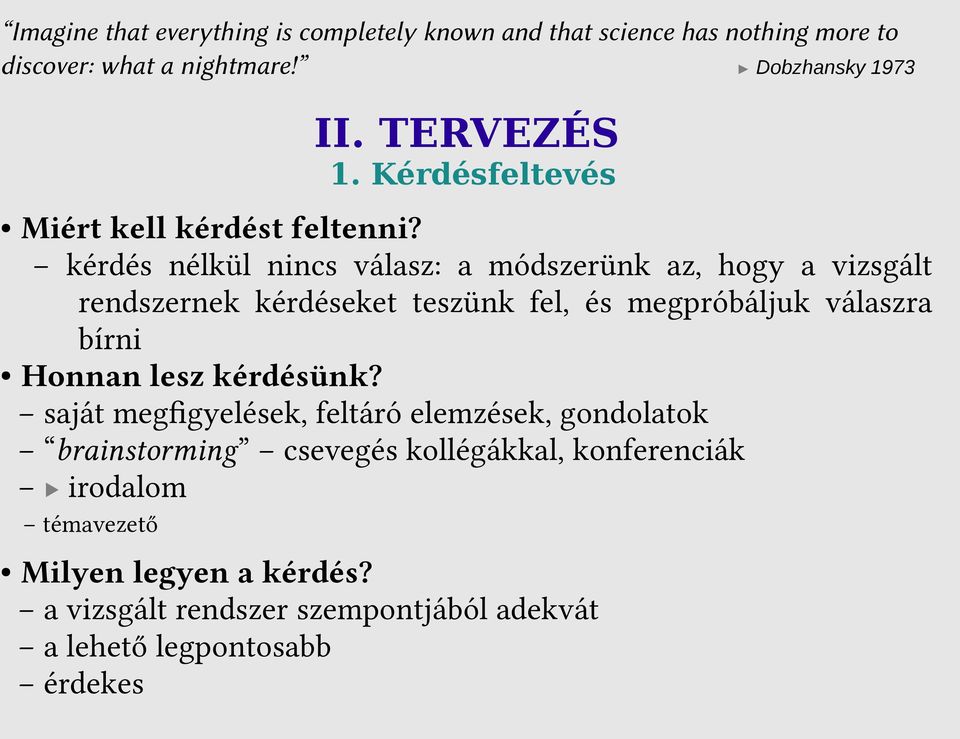 "Imagine that everything is completely known and that science has nothing more to discover: what a nightmare!" ▸ Dobzhansky 1973

II. TERVEZÉS
1. Kérdésfeltevés

• Miért kell kérdést feltenni?
– kérdés nélkül nincs válasz: a módszerünk az, hogy a vizsgált rendszernek kérdéseket teszünk fel, és megpróbáljuk válaszra bírni

• Honnan lesz kérdésünk?
– saját megfigyelések, feltáró elemzések, gondolatok
– "brainstorming" – csevegés kollégákkal, konferenciák
– ▸ irodalom
– témavezető

• Milyen legyen a kérdés?
– a vizsgált rendszer szempontjából adekvát
– a lehető legpontosabb
– érdekes